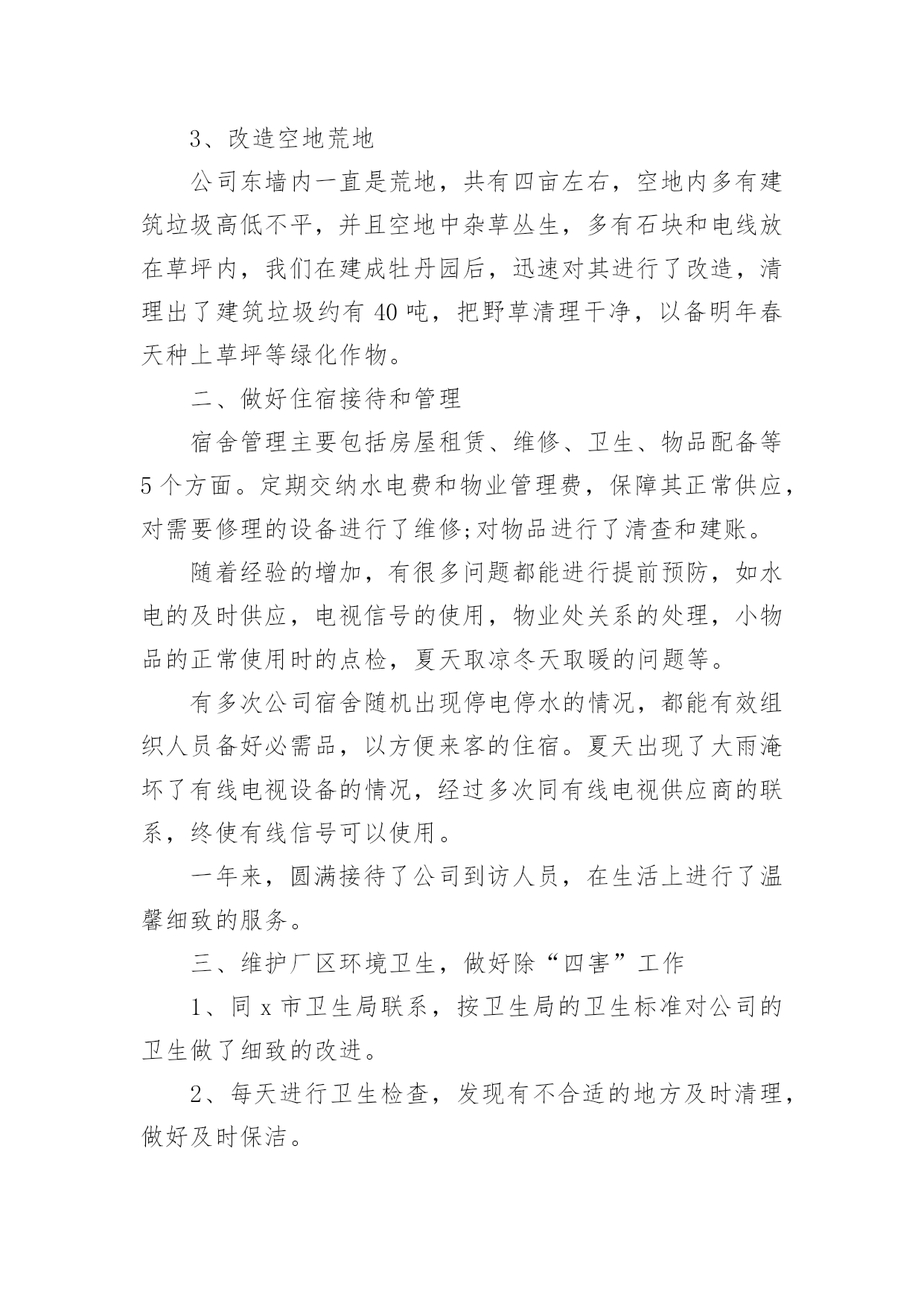 3、改造空地荒地

公司东墙内一直是荒地，共有四亩左右，空地内多有建筑垃圾高低不平，并且空地中杂草丛生，多有石块和电线放在草坪内，我们在建成牡丹园后，迅速对其进行了改造，清理出了建筑垃圾约有 40 吨，把野草清理干净，以备明年春天种上草坪等绿化作物。

二、做好住宿接待和管理

宿舍管理主要包括房屋租赁、维修、卫生、物品配备等 5 个方面。定期交纳水电费和物业管理费，保障其正常供应，对需要修理的设备进行了维修;对物品进行了清查和建账。

随着经验的增加，有很多问题都能进行提前预防，如水电的及时供应，电视信号的使用，物业处关系的处理，小物品的正常使用时的点检，夏天取凉冬天取暖的问题等。

有多次公司宿舍随机出现停电停水的情况，都能有效组织人员备好必需品，以方便来客的住宿。夏天出现了大雨淹坏了有线电视设备的情况，经过多次同有线电视供应商的联系，终使有线信号可以使用。

一年来，圆满接待了公司到访人员，在生活上进行了温馨细致的服务。

三、维护厂区环境卫生，做好除“四害”工作

1、同 x 市卫生局联系，按卫生局的卫生标准对公司的卫生做了细致的改进。

2、每天进行卫生检查，发现有不合适的地方及时清理，做好及时保洁。